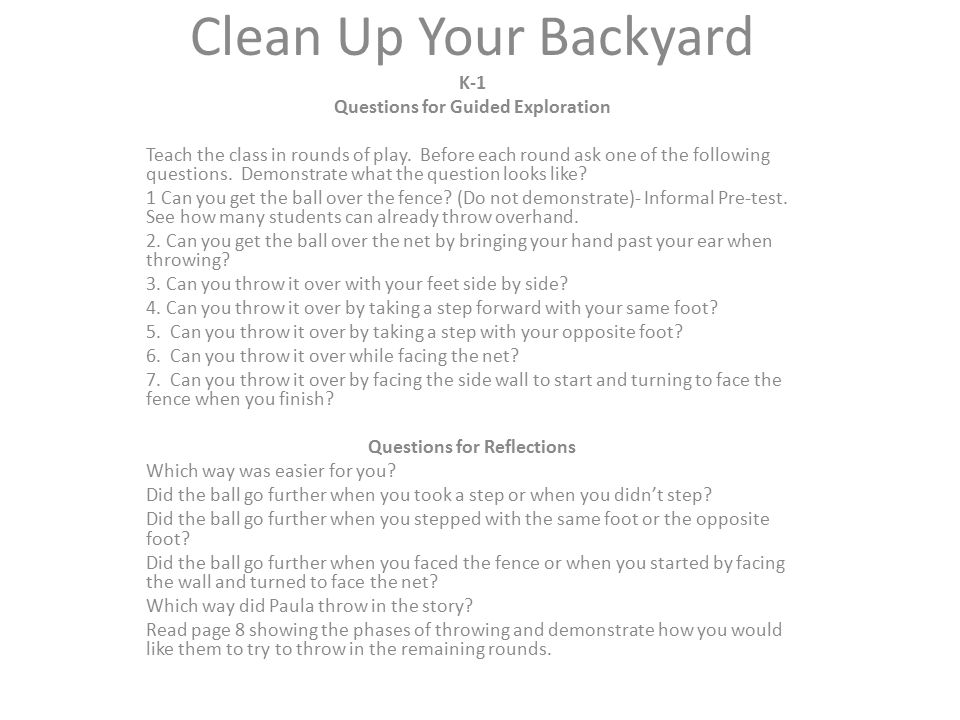 Clean Up Your Backyard
K-1
Questions for Guided Exploration

Teach the class in rounds of play. Before each round ask one of the following questions. Demonstrate what the question looks like?

1 Can you get the ball over the fence? (Do not demonstrate)- Informal Pre-test. See how many students can already throw overhand.

2. Can you get the ball over the net by bringing your hand past your ear when throwing?

3. Can you throw it over with your feet side by side?

4. Can you throw it over by taking a step forward with your same foot?

5. Can you throw it over by taking a step with your opposite foot?

6. Can you throw it over while facing the net?

7. Can you throw it over by facing the side wall to start and turning to face the fence when you finish?

Questions for Reflections

Which way was easier for you?

Did the ball go further when you took a step or when you didn't step?

Did the ball go further when you stepped with the same foot or the opposite foot?

Did the ball go further when you faced the fence or when you started by facing the wall and turned to face the net?

Which way did Paula throw in the story?

Read page 8 showing the phases of throwing and demonstrate how you would like them to try to throw in the remaining rounds.